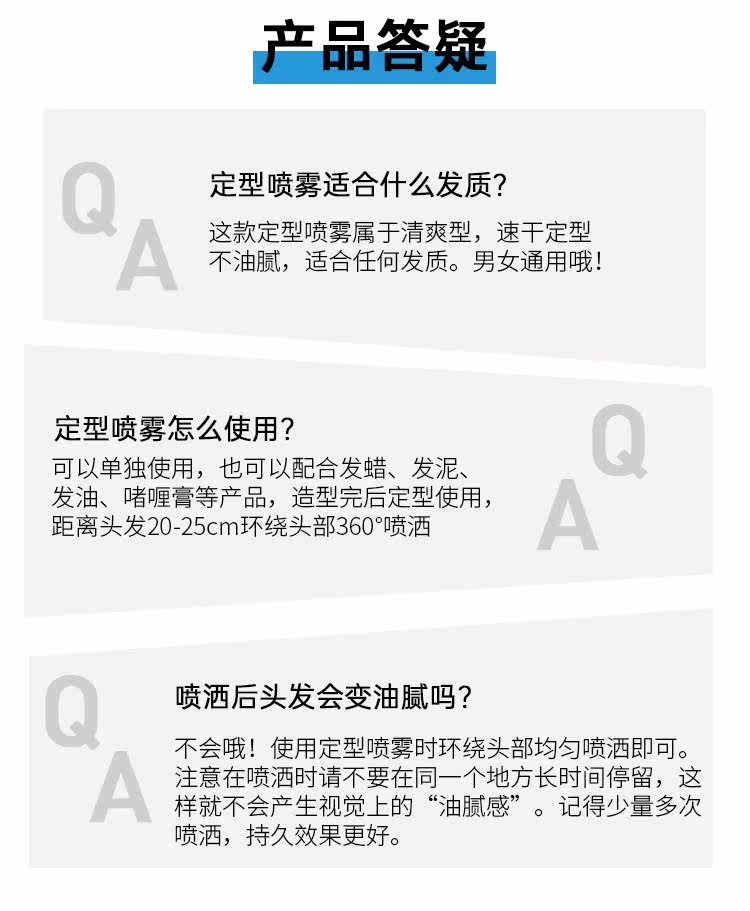 产品答疑

Q
A

定型喷雾适合什么发质?

这款定型喷雾属于清爽型，速干定型不油腻，适合任何发质。男女通用哦!

定型喷雾怎么使用?

可以单独使用，也可以配合发蜡、发泥、发油、啫喱膏等产品，造型完后定型使用，距离头发20-25cm环绕头部360°喷洒

Q
A

Q
A

喷洒后头发会变油腻吗?

不会哦!使用定型喷雾时环绕头部均匀喷洒即可。注意在喷洒时请不要在同一个地方长时间停留，这样就不会产生视觉上的“油腻感”。记得少量多次喷洒，持久效果更好。